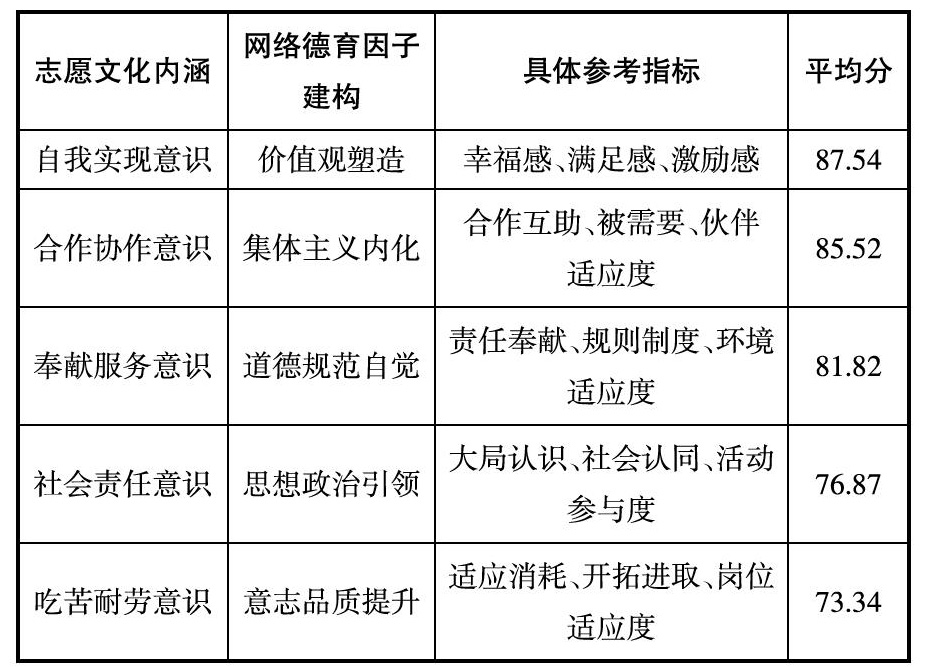 | 志愿文化内涵 | 网络德育因子建构 | 具体参考指标 | 平均分 |
|---|---|---|---|
| 自我实现意识 | 价值观塑造 | 幸福感、满足感、激励感 | 87.54 |
| 合作协作意识 | 集体主义内化 | 合作互助、被需要、伙伴适应度 | 85.52 |
| 奉献服务意识 | 道德规范自觉 | 责任奉献、规则制度、环境适应度 | 81.82 |
| 社会责任意识 | 思想政治引领 | 大局认识、社会认同、活动参与度 | 76.87 |
| 吃苦耐劳意识 | 意志品质提升 | 适应消耗、开拓进取、岗位适应度 | 73.34 |